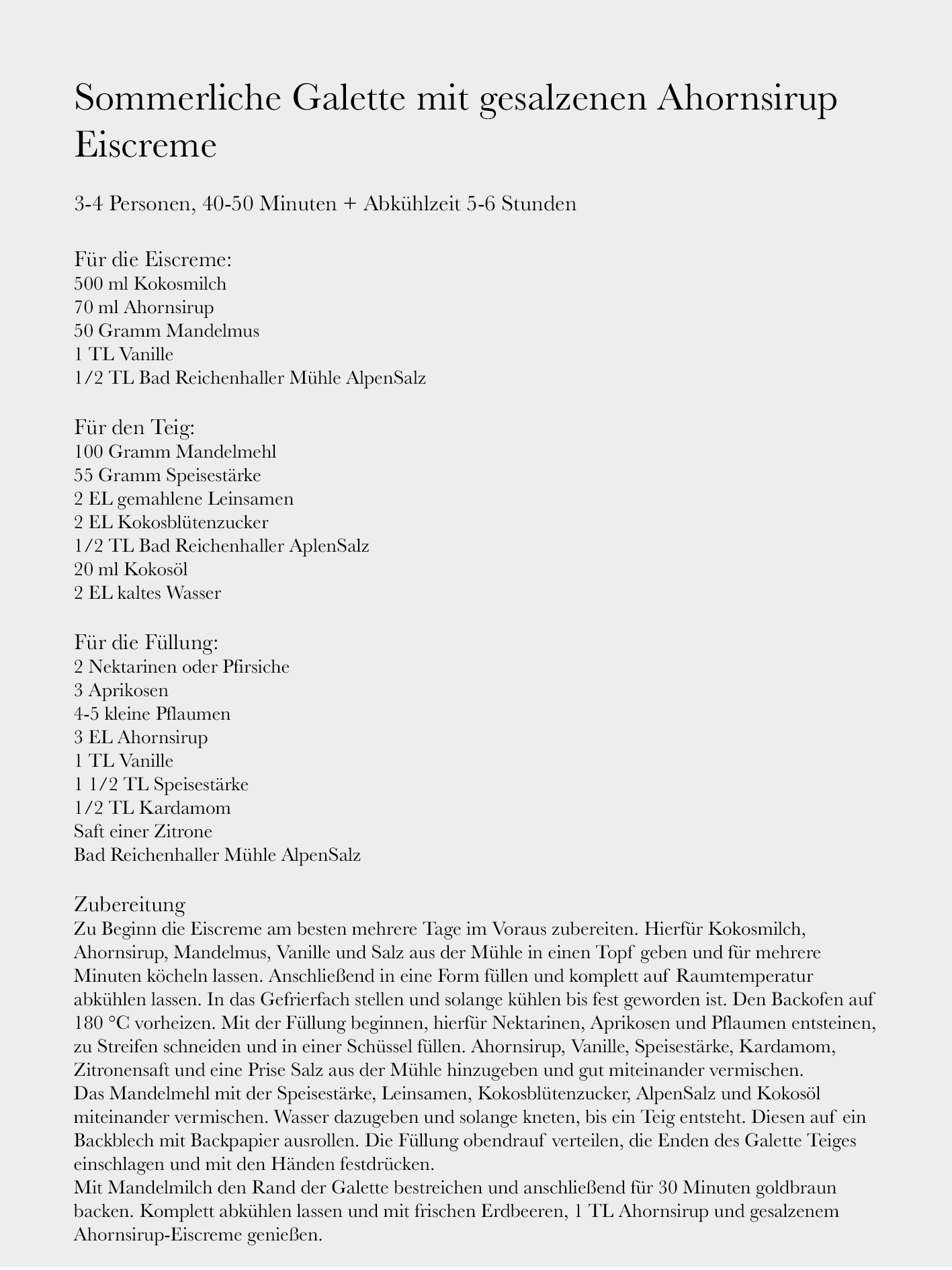 Sommerliche Galette mit gesalzenen Ahornsirup Eiscreme

3-4 Personen, 40-50 Minuten + Abkühlzeit 5-6 Stunden

Für die Eiscreme:
500 ml Kokosmilch
70 ml Ahornsirup
50 Gramm Mandelmus
1 TL Vanille
1/2 TL Bad Reichenhaller Mühle AlpenSalz

Für den Teig:
100 Gramm Mandelmehl
55 Gramm Speisestärke
2 EL gemahlene Leinsamen
2 EL Kokosblütenzucker
1/2 TL Bad Reichenhaller AplenSalz
20 ml Kokosöl
2 EL kaltes Wasser

Für die Füllung:
2 Nektarinen oder Pfirsiche
3 Aprikosen
4-5 kleine Pflaumen
3 EL Ahornsirup
1 TL Vanille
1 1/2 TL Speisestärke
1/2 TL Kardamom
Saft einer Zitrone
Bad Reichenhaller Mühle AlpenSalz

Zubereitung
Zu Beginn die Eiscreme am besten mehrere Tage im Voraus zubereiten. Hierfür Kokosmilch, Ahornsirup, Mandelmus, Vanille und Salz aus der Mühle in einen Topf geben und für mehrere Minuten köcheln lassen. Anschließend in eine Form füllen und komplett auf Raumtemperatur abkühlen lassen. In das Gefrierfach stellen und solange kühlen bis fest geworden ist. Den Backofen auf 180 °C vorheizen. Mit der Füllung beginnen, hierfür Nektarinen, Aprikosen und Pflaumen entsteinen, zu Streifen schneiden und in einer Schüssel füllen. Ahornsirup, Vanille, Speisestärke, Kardamom, Zitronensaft und eine Prise Salz aus der Mühle hinzugeben und gut miteinander vermischen.
Das Mandelmehl mit der Speisestärke, Leinsamen, Kokosblütenzucker, AlpenSalz und Kokosöl miteinander vermischen. Wasser dazugeben und solange kneten, bis ein Teig entsteht. Diesen auf ein Backblech mit Backpapier ausrollen. Die Füllung obendrauf verteilen, die Enden des Galette Teiges einschlagen und mit den Händen festdrücken.
Mit Mandelmilch den Rand der Galette bestreichen und anschließend für 30 Minuten goldbraun backen. Komplett abkühlen lassen und mit frischen Erdbeeren, 1 TL Ahornsirup und gesalzenem Ahornsirup-Eiscreme genießen.